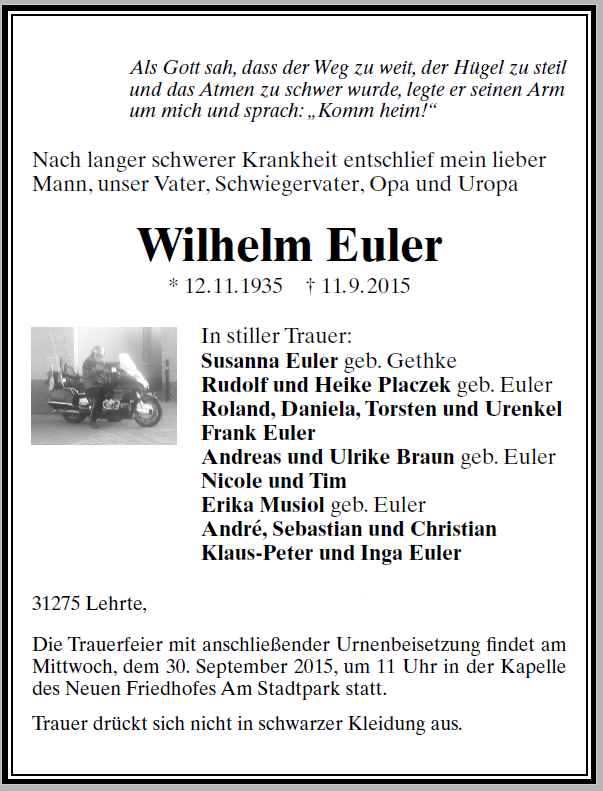 Als Gott sah, dass der Weg zu weit, der Hügel zu steil und das Atmen zu schwer wurde, legte er seinen Arm um mich und sprach: „Komm heim!“

Nach langer schwerer Krankheit entschlief mein lieber Mann, unser Vater, Schwiegervater, Opa und Uropa

Wilhelm Euler

* 12.11.1935 † 11.9.2015

In stiller Trauer:
Susanna Euler geb. Gethke
Rudolf und Heike Placzek geb. Euler
Roland, Daniela, Torsten und Urenkel
Frank Euler
Andreas und Ulrike Braun geb. Euler
Nicole und Tim
Erika Musiol geb. Euler
André, Sebastian und Christian
Klaus-Peter und Inga Euler

31275 Lehrte,

Die Trauerfeier mit anschließender Urnenbeisetzung findet am Mittwoch, dem 30. September 2015, um 11 Uhr in der Kapelle des Neuen Friedhofes Am Stadtpark statt.

Trauer drückt sich nicht in schwarzer Kleidung aus.